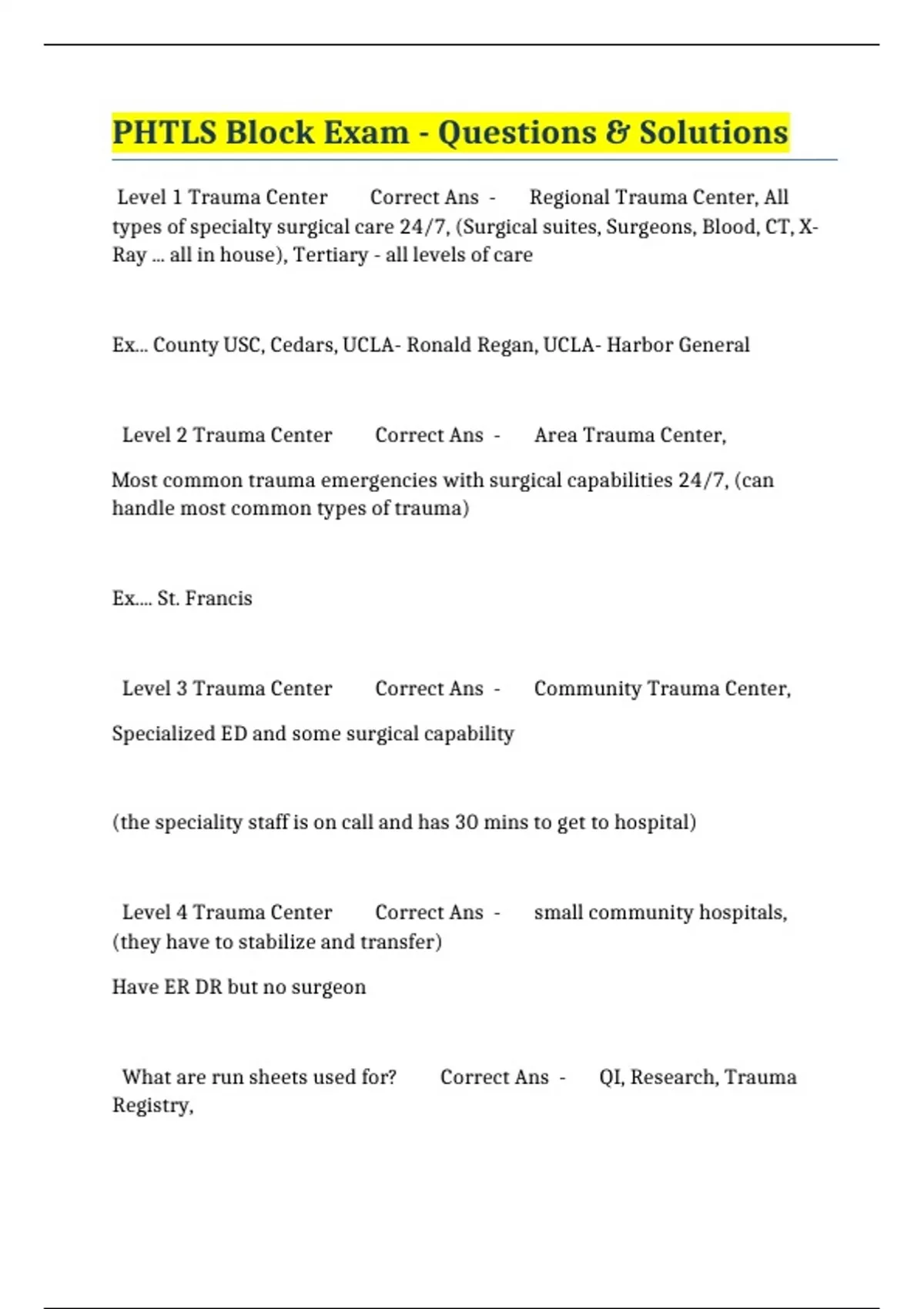 PHTLS Block Exam - Questions & Solutions

Level 1 Trauma Center Correct Ans - Regional Trauma Center, All types of specialty surgical care 24/7, (Surgical suites, Surgeons, Blood, CT, X-Ray ... all in house), Tertiary - all levels of care

Ex... County USC, Cedars, UCLA- Ronald Regan, UCLA- Harbor General

Level 2 Trauma Center Correct Ans - Area Trauma Center,

Most common trauma emergencies with surgical capabilities 24/7, (can handle most common types of trauma)

Ex.... St. Francis

Level 3 Trauma Center Correct Ans - Community Trauma Center,

Specialized ED and some surgical capability

(the speciality staff is on call and has 30 mins to get to hospital)

Level 4 Trauma Center Correct Ans - small community hospitals, (they have to stabilize and transfer)

Have ER DR but no surgeon

What are run sheets used for? Correct Ans - QI, Research, Trauma Registry,